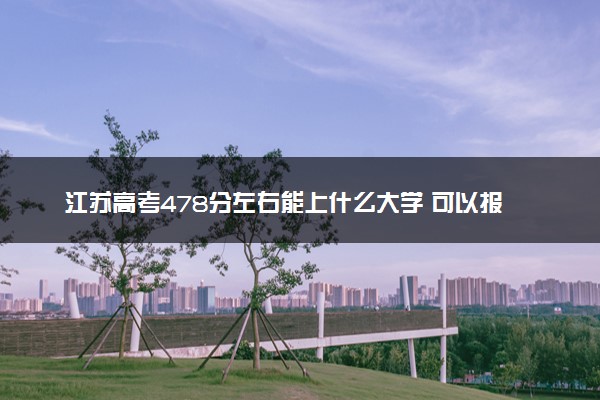 江苏高考478分左右能上什么大学 可以报